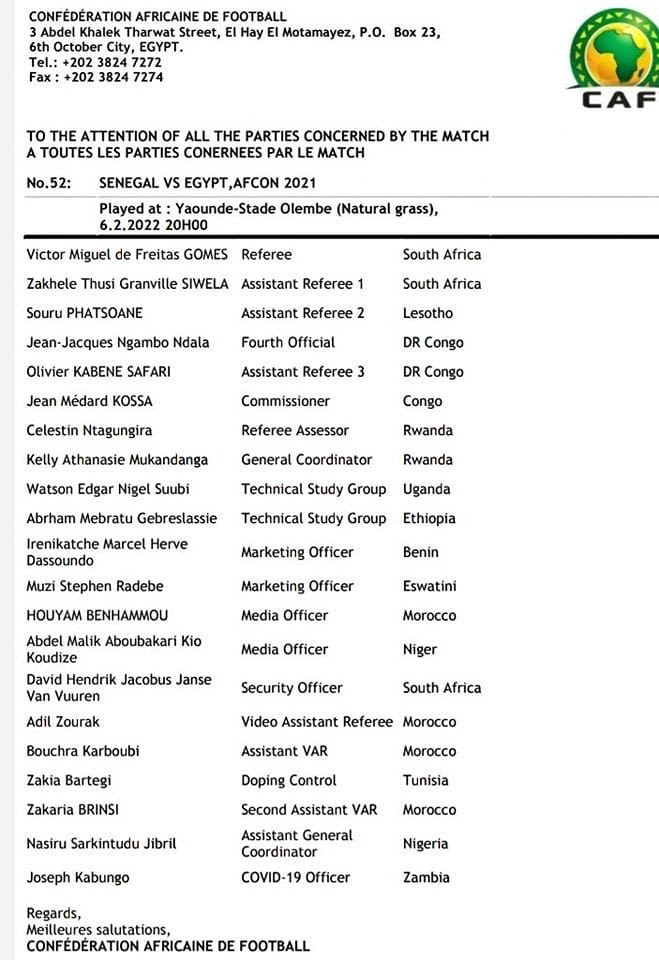 CONFÉDÉRATION AFRICAINE DE FOOTBALL
3 Abdel Khalek Tharwat Street, El Hay El Motamayez, P.O. Box 23, 6th October City, EGYPT.
Tel.: +202 3824 7272
Fax : +202 3824 7274

CAF

TO THE ATTENTION OF ALL THE PARTIES CONCERNED BY THE MATCH
A TOUTES LES PARTIES CONERNEES PAR LE MATCH

No.52: SENEGAL VS EGYPT,AFCON 2021

Played at : Yaounde-Stade Olembe (Natural grass), 6.2.2022 20H00

| | | |
|---|---|---|
| Victor Miguel de Freitas GOMES | Referee | South Africa |
| Zakhele Thusi Granville SIWELA | Assistant Referee 1 | South Africa |
| Souru PHATSOANE | Assistant Referee 2 | Lesotho |
| Jean-Jacques Ngambo Ndala | Fourth Official | DR Congo |
| Olivier KABENE SAFARI | Assistant Referee 3 | DR Congo |
| Jean Médard KOSSA | Commissioner | Congo |
| Celestin Ntagungira | Referee Assessor | Rwanda |
| Kelly Athanasie Mukandanga | General Coordinator | Rwanda |
| Watson Edgar Nigel Suubi | Technical Study Group | Uganda |
| Abrham Mebratu Gebreslassie | Technical Study Group | Ethiopia |
| Irenikatche Marcel Herve Dassoundo | Marketing Officer | Benin |
| Muzi Stephen Radebe | Marketing Officer | Eswatini |
| HOUYAM BENHAMMOU | Media Officer | Morocco |
| Abdel Malik Aboubakari Kio Koudize | Media Officer | Niger |
| David Hendrik Jacobus Janse Van Vuuren | Security Officer | South Africa |
| Adil Zourak | Video Assistant Referee | Morocco |
| Bouchra Karboubi | Assistant VAR | Morocco |
| Zakia Bartegi | Doping Control | Tunisia |
| Zakaria BRINSI | Second Assistant VAR | Morocco |
| Nasiru Sarkintudu Jibril | Assistant General Coordinator | Nigeria |
| Joseph Kabungo | COVID-19 Officer | Zambia |

Regards,
Meilleures salutations,
CONFÉDÉRATION AFRICAINE DE FOOTBALL